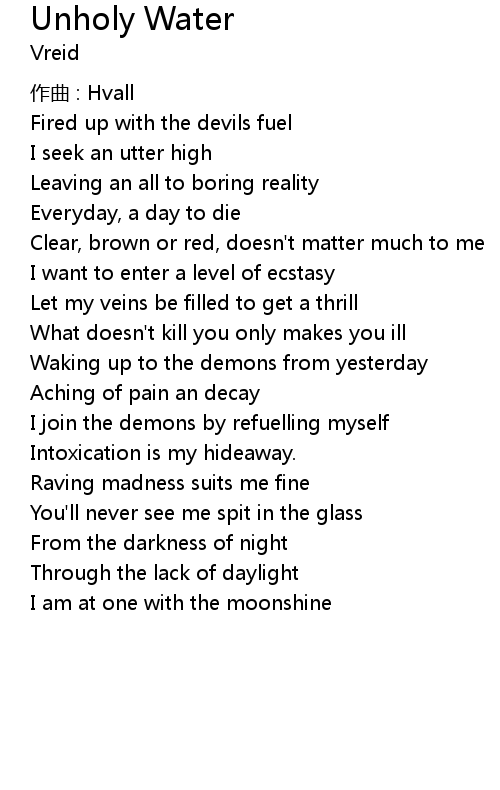 Unholy Water
Vreid

作曲 : Hvall
Fired up with the devils fuel
I seek an utter high
Leaving an all to boring reality
Everyday, a day to die
Clear, brown or red, doesn't matter much to me
I want to enter a level of ecstasy
Let my veins be filled to get a thrill
What doesn't kill you only makes you ill
Waking up to the demons from yesterday
Aching of pain an decay
I join the demons by refuelling myself
Intoxication is my hideaway.
Raving madness suits me fine
You'll never see me spit in the glass
From the darkness of night
Through the lack of daylight
I am at one with the moonshine